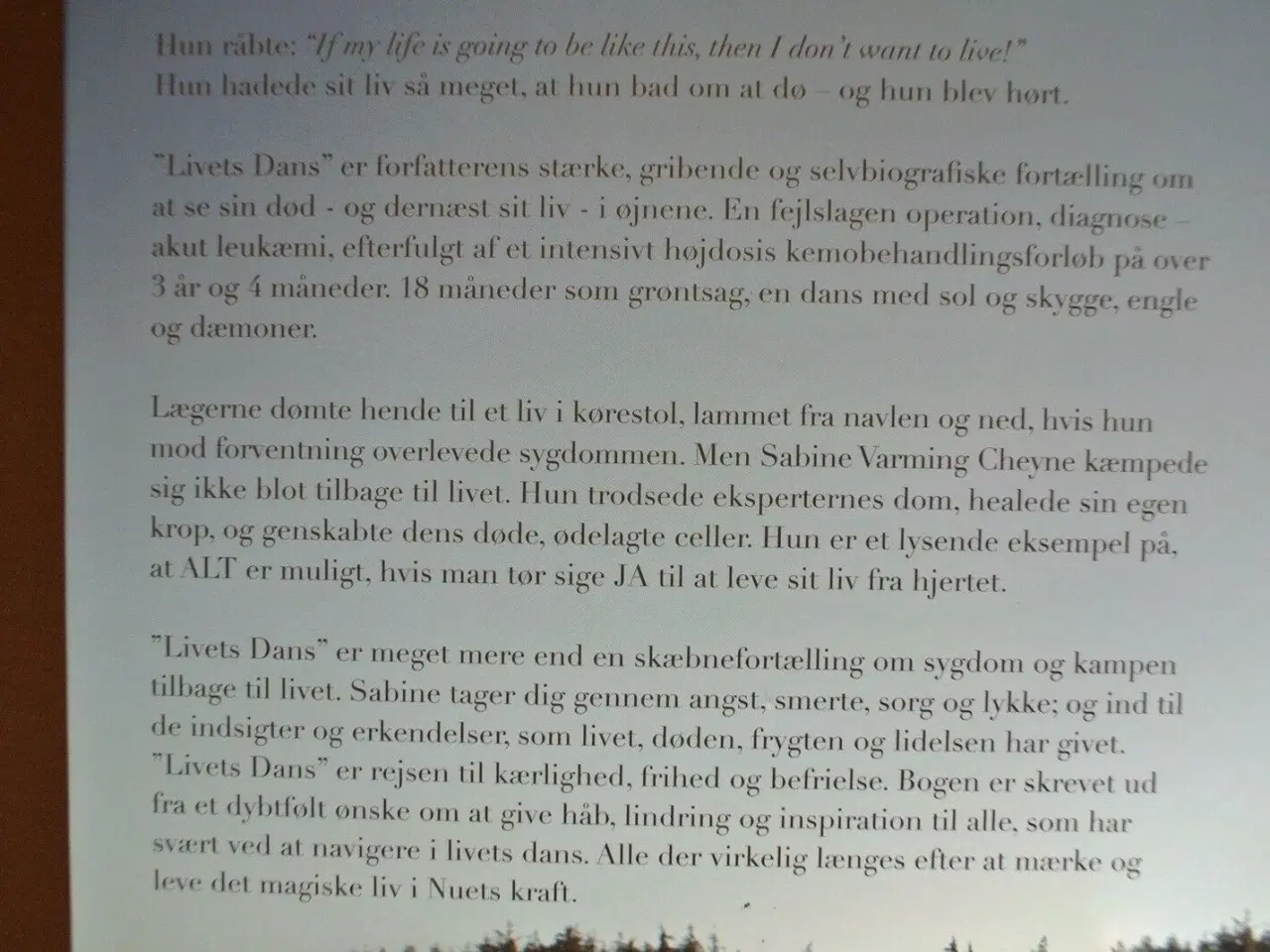 Hun råbte: "If my life is going to be like this, then I don't want to live!"
Hun hadede sit liv så meget, at hun bad om at dø – og hun blev hørt.

"Livets Dans" er forfatterens stærke, gribende og selvbiografiske fortælling om at se sin død - og dernæst sit liv - i øjnene. En fejlslagen operation, diagnose – akut leukæmi, efterfulgt af et intensivt højdosis kemobehandlingsforløb på over 3 år og 4 måneder. 18 måneder som grøntsag, en dans med sol og skygge, engle og dæmoner.

Lægerne dømte hende til et liv i kørestol, lammet fra navlen og ned, hvis hun mod forventning overlevede sygdommen. Men Sabine Varming Cheyne kæmpede sig ikke blot tilbage til livet. Hun trodsede eksperternes dom, healede sin egen krop, og genskabte dens døde, ødelagte celler. Hun er et lysende eksempel på, at ALT er muligt, hvis man tør sige JA til at leve sit liv fra hjertet.

"Livets Dans" er meget mere end en skæbnefortælling om sygdom og kampen tilbage til livet. Sabine tager dig gennem angst, smerte, sorg og lykke; og ind til de indsigter og erkendelser, som livet, døden, frygten og lidelsen har givet. "Livets Dans" er rejsen til kærlighed, frihed og befrielse. Bogen er skrevet ud fra et dybtfølt ønske om at give håb, lindring og inspiration til alle, som har svært ved at navigere i livets dans. Alle der virkelig længes efter at mærke og leve det magiske liv i Nuets kraft.